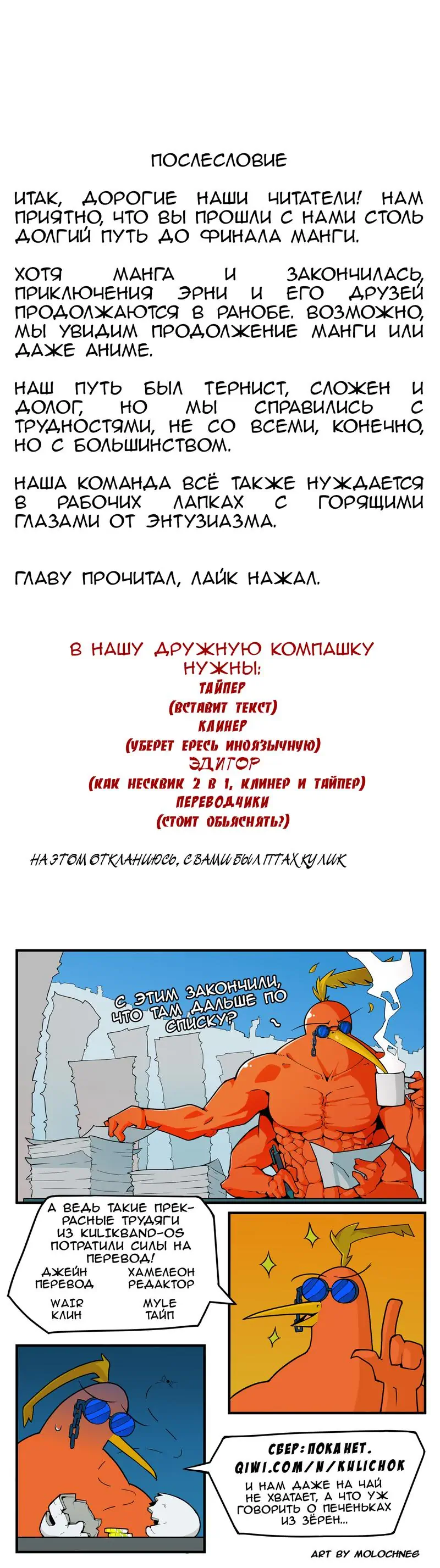 ПОСЛЕСЛОВИЕ

ИТАК, ДОРОГИЕ НАШИ ЧИТАТЕЛИ! НАМ ПРИЯТНО, ЧТО ВЫ ПРОШЛИ С НАМИ СТОЛЬ ДОЛГИЙ ПУТЬ ДО ФИНАЛА МАНГИ.

ХОТЯ МАНГА И ЗАКОНЧИЛАСЬ, ПРИКЛЮЧЕНИЯ ЭРНИ И ЕГО ДРУЗЕЙ ПРОДОЛЖАЮТСЯ В РАНОБЕ. ВОЗМОЖНО, МЫ УВИДИМ ПРОДОЛЖЕНИЕ МАНГИ ИЛИ ДАЖЕ АНИМЕ.

НАШ ПУТЬ БЫЛ ТЕРНИСТ, СЛОЖЕН И ДОЛОГ, НО МЫ СПРАВИЛИСЬ С ТРУДНОСТЯМИ, НЕ СО ВСЕМИ, КОНЕЧНО, НО С БОЛЬШИНСТВОМ.

НАША КОМАНДА ВСЁ ТАКЖЕ НУЖДАЕТСЯ В РАБОЧИХ ЛАПКАХ С ГОРЯЩИМИ ГЛАЗАМИ ОТ ЭНТУЗИАЗМА.

ГЛАВУ ПРОЧИТАЛ, ЛАЙК НАЖАЛ.

В НАШУ ДРУЖНУЮ КОМПАШКУ НУЖНЫ:
ТАЙПЕР
(ВСТАВИТ ТЕКСТ)
КЛИНЕР
(УБЕРЕТ ЕРЕСЬ ИНОЯЗЫЧНУЮ)
ЭДИТОР
(КАК НЕСКВИК 2 В 1, КЛИНЕР И ТАЙПЕР)
ПЕРЕВОДЧИКИ
(СТОИТ ОБЬЯСНЯТЬ?)

НА ЭТОМ ОТКЛАНИЮСЬ, С ВАМИ БЫЛ ПТАХ КУЛИК

С ЭТИМ ЗАКОНЧИЛИ, ЧТО ТАМ ДАЛЬШЕ ПО СПИСКУ?

А ВЕДЬ ТАКИЕ ПРЕКРАСНЫЕ ТРУДЯГИ ИЗ KULIKBAND-OS ПОТРАТИЛИ СИЛЫ НА ПЕРЕВОД!
ДЖЕЙН ПЕРЕВОД
ХАМЕЛЕОН РЕДАКТОР
WAIR КЛИН
MYLE ТАЙП

СБЕР: ПОКА НЕТ.
QIWI.COM/N/KULICHOK
И НАМ ДАЖЕ НА ЧАЙ НЕ ХВАТАЕТ, А ЧТО УЖ ГОВОРИТЬ О ПЕЧЕНЬКАХ ИЗ ЗЁРЕН...

ART BY MOLOCHNEG